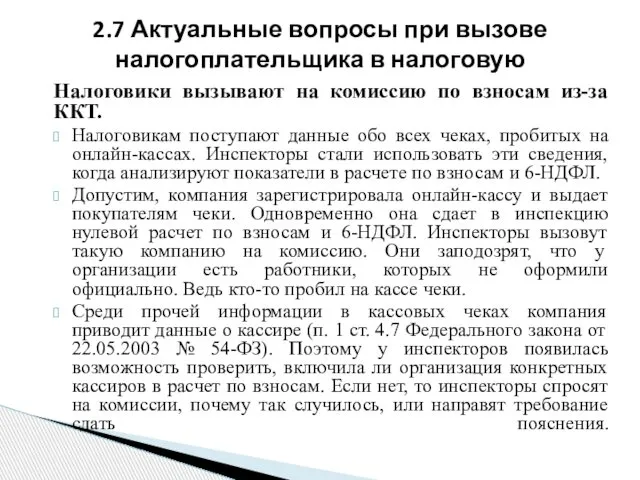 2.7 Актуальные вопросы при вызове налогоплательщика в налоговую

Налоговики вызывают на комиссию по взносам из-за ККТ.

Налоговикам поступают данные обо всех чеках, пробитых на онлайн-кассах. Инспекторы стали использовать эти сведения, когда анализируют показатели в расчете по взносам и 6-НДФЛ.

Допустим, компания зарегистрировала онлайн-кассу и выдает покупателям чеки. Одновременно она сдает в инспекцию нулевой расчет по взносам и 6-НДФЛ. Инспекторы вызовут такую компанию на комиссию. Они заподозрят, что у организации есть работники, которых не оформили официально. Ведь кто-то пробил на кассе чеки.

Среди прочей информации в кассовых чеках компания приводит данные о кассире (п. 1 ст. 4.7 Федерального закона от 22.05.2003 № 54-ФЗ). Поэтому у инспекторов появилась возможность проверить, включила ли организация конкретных кассиров в расчет по взносам. Если нет, то инспекторы спросят на комиссии, почему так случилось, или направят требование сдать пояснения.